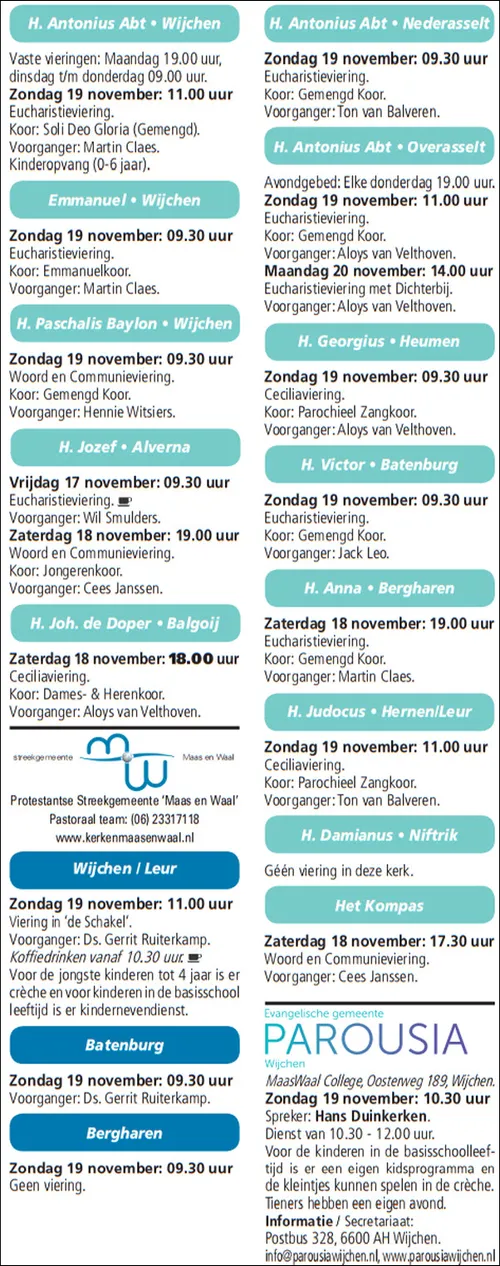 H. Antonius Abt • Wijchen

Vaste vieringen: Maandag 19.00 uur, dinsdag t/m donderdag 09.00 uur.
Zondag 19 november: 11.00 uur
Eucharistieviering.
Koor: Soli Deo Gloria (Gemengd).
Voorganger: Martin Claes.
Kinderopvang (0-6 jaar).

Emmanuel • Wijchen

Zondag 19 november: 09.30 uur
Eucharistieviering.
Koor: Emmanuelkoor.
Voorganger: Martin Claes.

H. Paschalis Baylon • Wijchen

Zondag 19 november: 09.30 uur
Woord en Communieviering.
Koor: Gemengd Koor.
Voorganger: Hennie Witsiers.

H. Jozef • Alverna

Vrijdag 17 november: 09.30 uur
Eucharistieviering.
Voorganger: Wil Smulders.
Zaterdag 18 november: 19.00 uur
Woord en Communieviering.
Koor: Jongerenkoor.
Voorganger: Cees Janssen.

H. Joh. de Doper • Balgoij

Zaterdag 18 november: 18.00 uur
Ceciliaviering.
Koor: Dames- & Herenkoor.
Voorganger: Aloys van Velthoven.

streekgemeente Maas en Waal

Protestantse Streekgemeente 'Maas en Waal'
Pastoraal team: (06) 23317118
www.kerkenmaasenwaal.nl

Wijchen / Leur

Zondag 19 november: 11.00 uur
Viering in 'de Schakel'.
Voorganger: Ds. Gerrit Ruiterkamp.
Koffiedrinken vanaf 10.30 uur.
Voor de jongste kinderen tot 4 jaar is er crèche en voor kinderen in de basisschool leeftijd is er kindernevendienst.

Batenburg

Zondag 19 november: 09.30 uur
Voorganger: Ds. Gerrit Ruiterkamp.

Bergharen

Zondag 19 november: 09.30 uur
Geen viering.

H. Antonius Abt • Nederasselt

Zondag 19 november: 09.30 uur
Eucharistieviering.
Koor: Gemengd Koor.
Voorganger: Ton van Balveren.

H. Antonius Abt • Overasselt

Avondgebed: Elke donderdag 19.00 uur.
Zondag 19 november: 11.00 uur
Eucharistieviering.
Koor: Gemengd Koor.
Voorganger: Aloys van Velthoven.
Maandag 20 november: 14.00 uur
Eucharistieviering met Dichterbij.
Voorganger: Aloys van Velthoven.

H. Georgius • Heumen

Zondag 19 november: 09.30 uur
Ceciliaviering.
Koor: Parochieel Zangkoor.
Voorganger: Aloys van Velthoven.

H. Victor • Batenburg

Zondag 19 november: 09.30 uur
Eucharistieviering.
Koor: Gemengd Koor.
Voorganger: Jack Leo.

H. Anna • Bergharen

Zaterdag 18 november: 19.00 uur
Eucharistieviering.
Koor: Gemengd Koor.
Voorganger: Martin Claes.

H. Judocus • Hernen/Leur

Zondag 19 november: 11.00 uur
Ceciliaviering.
Koor: Parochieel Zangkoor.
Voorganger: Ton van Balveren.

H. Damianus • Niftrik

Géén viering in deze kerk.

Het Kompas

Zaterdag 18 november: 17.30 uur
Woord en Communieviering.
Voorganger: Cees Janssen.

Evangelische gemeente
PAROUSIA
Wijchen

MaasWaal College, Oosterweg 189, Wijchen.
Zondag 19 november: 10.30 uur
Spreker: Hans Duinkerken.
Dienst van 10.30 - 12.00 uur.
Voor de kinderen in de basisschoolleeftijd is er een eigen kidsprogramma en de kleintjes kunnen spelen in de crèche. Tieners hebben een eigen avond.
Informatie / Secretariaat:
Postbus 328, 6600 AH Wijchen.
info@parousiawijchen.nl, www.parousiawijchen.nl